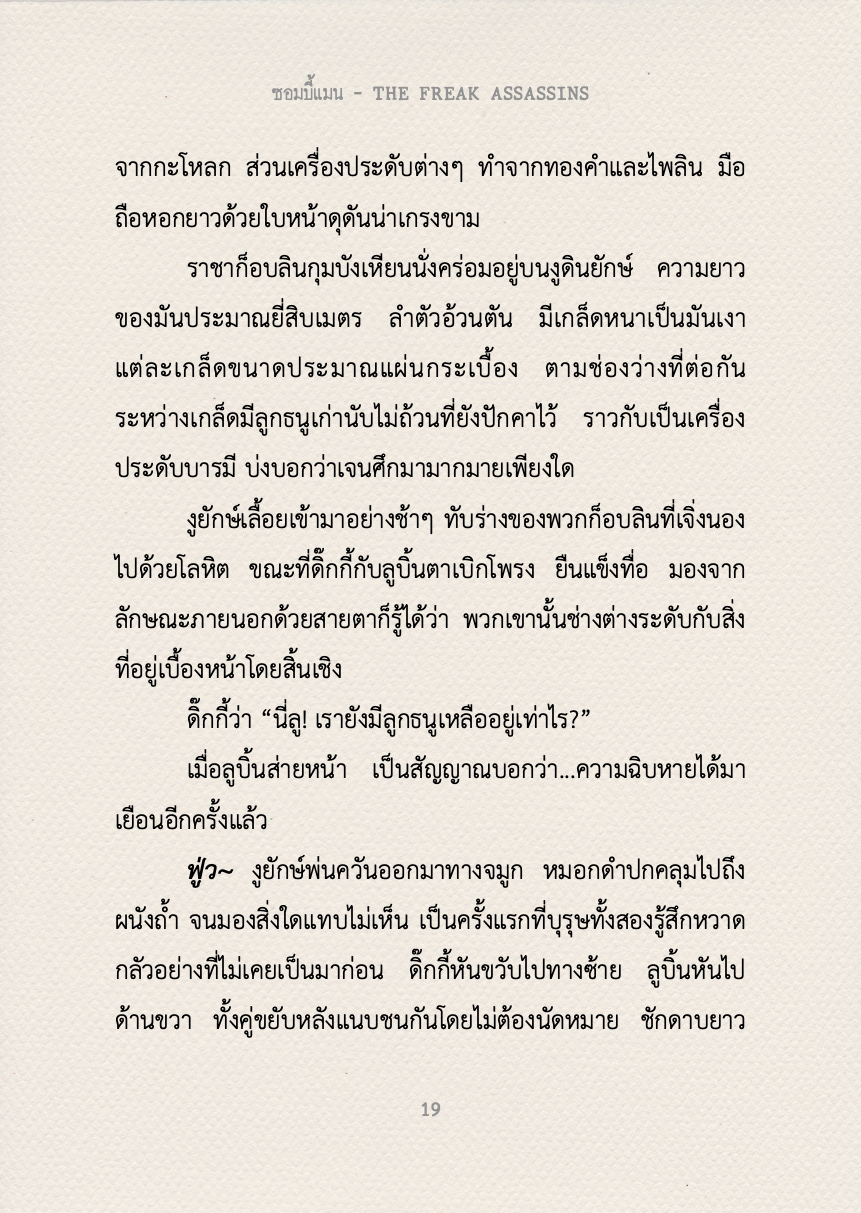 ชอมบี้แมน - THE FREAK ASSASSINS

จากกะโหลก ส่วนเครื่องประดับต่างๆ ทำจากทองคำและไพลิน มือถือหอกยาวด้วยใบหน้าดุดันน่าเกรงขาม

ราชาก็อบลินกุมบังเหียนนั่งคร่อมอยู่บนงูดินยักษ์ ความยาวของมันประมาณยี่สิบเมตร ลำตัวอ้วนตัน มีเกล็ดหนาเป็นมันเงา แต่ละเกล็ดขนาดประมาณแผ่นกระเบื้อง ตามช่องว่างที่ต่อกันระหว่างเกล็ดมีลูกธนูเก่านับไม่ถ้วนที่ยังปักคาไว้ ราวกับเป็นเครื่องประดับบารมี บ่งบอกว่าเจนศึกมามากมายเพียงใด

งูยักษ์เลื้อยเข้ามาอย่างช้าๆ ทับร่างของพวกก็อบลินที่เจิ่งนองไปด้วยโลหิต ขณะที่ดิ๊กกี้กับลูบิ้นตาเบิกโพรง ยืนแข็งทื่อ มองจากลักษณะภายนอกด้วยสายตาก็รู้ได้ว่า พวกเขานั้นช่างต่างระดับกับสิ่งที่อยู่เบื้องหน้าโดยสิ้นเชิง

ดิ๊กกี้ว่า “นี่ลู! เรายังมีลูกธนูเหลืออยู่เท่าไร?”

เมื่อลูบิ้นส่ายหน้า เป็นสัญญาณบอกว่า...ความฉิบหายได้มาเยือนอีกครั้งแล้ว

ฟู่ว~ งูยักษ์พ่นควันออกมาทางจมูก หมอกดำปกคลุมไปถึงผนังถ้ำ จนมองสิ่งใดแทบไม่เห็น เป็นครั้งแรกที่บุรุษทั้งสองรู้สึกหวาดกลัวอย่างที่ไม่เคยเป็นมาก่อน ดิ๊กกี้หันขวับไปทางซ้าย ลูบิ้นหันไปด้านขวา ทั้งคู่ขยับหลังแนบชนกันโดยไม่ต้องนัดหมาย ชักดาบยาว

19